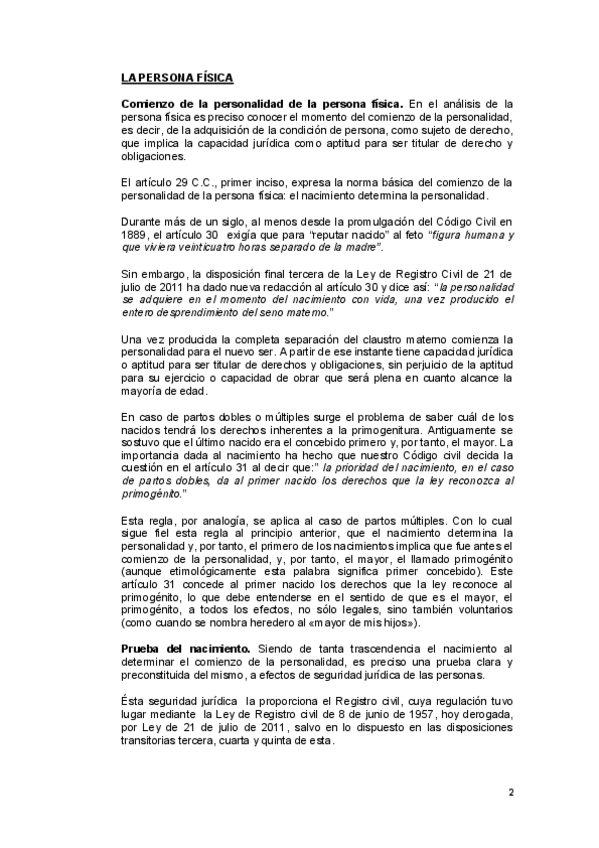 LA PERSONA FÍSICA

Comienzo de la personalidad de la persona física. En el análisis de la persona física es preciso conocer el momento del comienzo de la personalidad, es decir, de la adquisición de la condición de persona, como sujeto de derecho, que implica la capacidad jurídica como aptitud para ser titular de derecho y obligaciones.

El artículo 29 C.C., primer inciso, expresa la norma básica del comienzo de la personalidad de la persona física: el nacimiento determina la personalidad.

Durante más de un siglo, al menos desde la promulgación del Código Civil en 1889, el artículo 30 exigía que para "reputar nacido" al feto "figura humana y que viviera veinticuatro horas separado de la madre".

Sin embargo, la disposición final tercera de la Ley de Registro Civil de 21 de julio de 2011 ha dado nueva redacción al artículo 30 y dice así: "la personalidad se adquiere en el momento del nacimiento con vida, una vez producido el entero desprendimiento del seno materno."

Una vez producida la completa separación del claustro materno comienza la personalidad para el nuevo ser. A partir de ese instante tiene capacidad jurídica o aptitud para ser titular de derechos y obligaciones, sin perjuicio de la aptitud para su ejercicio o capacidad de obrar que será plena en cuanto alcance la mayoría de edad.

En caso de partos dobles o múltiples surge el problema de saber cuál de los nacidos tendrá los derechos inherentes a la primogenitura. Antiguamente se sostuvo que el último nacido era el concebido primero y, por tanto, el mayor. La importancia dada al nacimiento ha hecho que nuestro Código civil decida la cuestión en el artículo 31 al decir que:" la prioridad del nacimiento, en el caso de partos dobles, da al primer nacido los derechos que la ley reconozca al primogénito."

Esta regla, por analogía, se aplica al caso de partos múltiples. Con lo cual sigue fiel esta regla al principio anterior, que el nacimiento determina la personalidad y, por tanto, el primero de los nacimientos implica que fue antes el comienzo de la personalidad, y, por tanto, el mayor, el llamado primogénito (aunque etimológicamente esta palabra significa primer concebido). Este artículo 31 concede al primer nacido los derechos que la ley reconoce al primogénito, lo que debe entenderse en el sentido de que es el mayor, el primogénito, a todos los efectos, no sólo legales, sino también voluntarios (como cuando se nombra heredero al «mayor de mis hijos»).

Prueba del nacimiento. Siendo de tanta trascendencia el nacimiento al determinar el comienzo de la personalidad, es preciso una prueba clara y preconstituida del mismo, a efectos de seguridad jurídica de las personas.

Ésta seguridad jurídica la proporciona el Registro civil, cuya regulación tuvo lugar mediante la Ley de Registro civil de 8 de junio de 1957, hoy derogada, por Ley de 21 de julio de 2011, salvo en lo dispuesto en las disposiciones transitorias tercera, cuarta y quinta de esta.

2